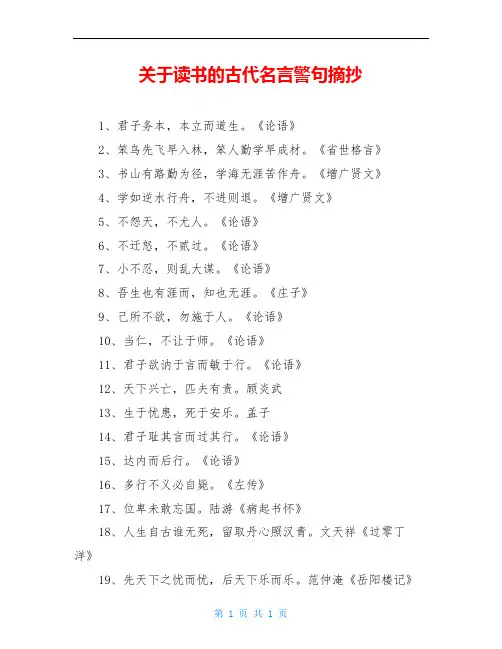 关于读书的古代名言警句摘抄

1、君子务本，本立而道生。《论语》

2、笨鸟先飞早入林，笨人勤学早成材。《省世格言》

3、书山有路勤为径，学海无涯苦作舟。《增广贤文》

4、学如逆水行舟，不进则退。《增广贤文》

5、不怨天，不尤人。《论语》

6、不迁怒，不贰过。《论语》

7、小不忍，则乱大谋。《论语》

8、吾生也有涯而，知也无涯。《庄子》

9、己所不欲，勿施于人。《论语》

10、当仁，不让于师。《论语》

11、君子欲讷于言而敏于行。《论语》

12、天下兴亡，匹夫有责。顾炎武

13、生于忧患，死于安乐。孟子

14、君子耻其言而过其行。《论语》

15、达内而后行。《论语》

16、多行不义必自毙。《左传》

17、位卑未敢忘国。陆游《病起书怀》

18、人生自古谁无死，留取丹心照汉青。文天祥《过零丁洋》

19、先天下之忧而忧，后天下乐而乐。范仲淹《岳阳楼记》

第 1 页 共 1 页